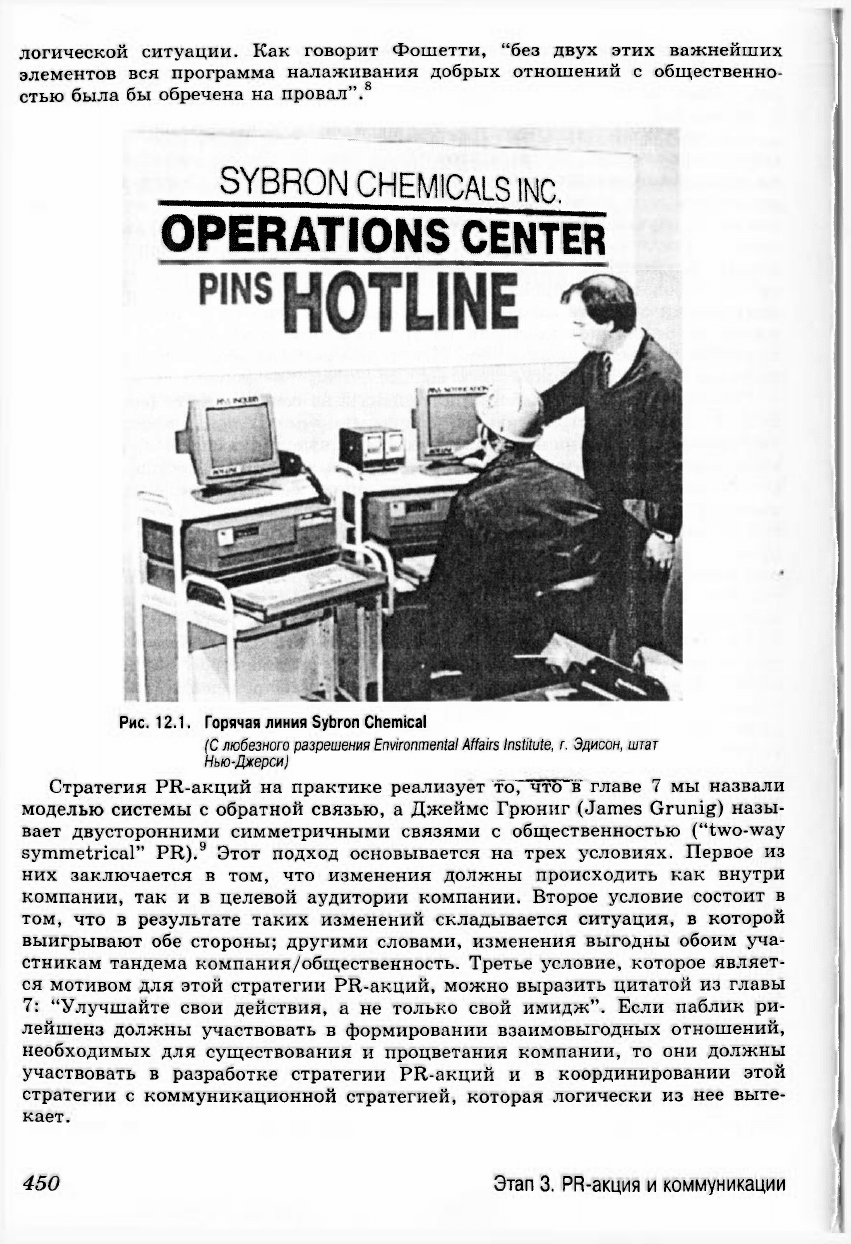 логической ситуации. Как говорит Фошетти, "без двух этих важнейших элементов вся программа налаживания добрых отношений с общественностью была бы обречена на провал".$^8$

SYBRON CHEMICALS INC.
OPERATIONS CENTER
PINS HOTLINE

Рис. 12.1. Горячая линия Sybron Chemical
(С любезного разрешения Environmental Affairs Institute, г. Эдисон, штат Нью-Джерси)

Стратегия PR-акций на практике реализует то, что в главе 7 мы назвали моделью системы с обратной связью, а Джеймс Грюниг (James Grunig) называет двусторонними симметричными связями с общественностью ("two-way symmetrical" PR).$^9$ Этот подход основывается на трех условиях. Первое из них заключается в том, что изменения должны происходить как внутри компании, так и в целевой аудитории компании. Второе условие состоит в том, что в результате таких изменений складывается ситуация, в которой выигрывают обе стороны; другими словами, изменения выгодны обоим участникам тандема компания/общественность. Третье условие, которое является мотивом для этой стратегии PR-акций, можно выразить цитатой из главы 7: "Улучшайте свои действия, а не только свой имидж". Если паблик рилейшенз должны участвовать в формировании взаимовыгодных отношений, необходимых для существования и процветания компании, то они должны участвовать в разработке стратегии PR-акций и в координировании этой стратегии с коммуникационной стратегией, которая логически из нее вытекает.

450

Этап 3. PR-акция и коммуникации